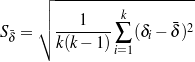 $S_{\bar{\delta}} = \sqrt{\frac{1}{k(k-1)} \sum_{i=1}^{k} (\delta_i - \bar{\delta})^2}$